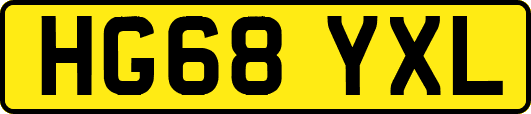 HG68 YXL